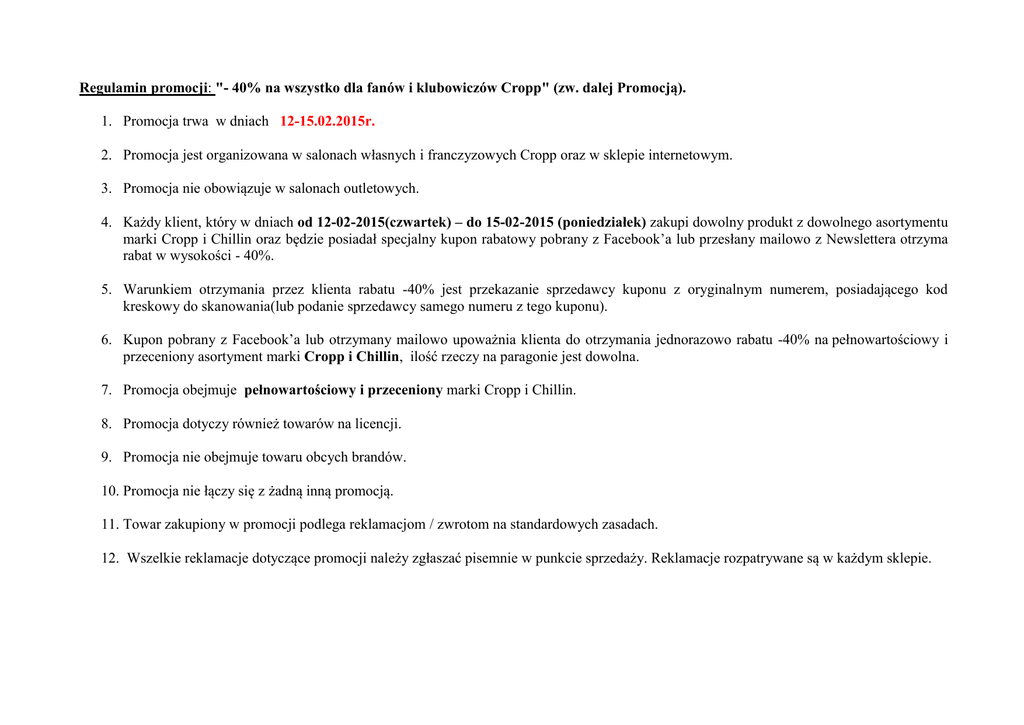 Regulamin promocji: "- 40% na wszystko dla fanów i klubowiczów Cropp" (zw. dalej Promocją).

1. Promocja trwa w dniach 12-15.02.2015r.

2. Promocja jest organizowana w salonach własnych i franczyzowych Cropp oraz w sklepie internetowym.

3. Promocja nie obowiązuje w salonach outletowych.

4. Każdy klient, który w dniach od 12-02-2015(czwartek) – do 15-02-2015 (poniedziałek) zakupi dowolny produkt z dowolnego asortymentu marki Cropp i Chillin oraz będzie posiadał specjalny kupon rabatowy pobrany z Facebook'a lub przesłany mailowo z Newslettera otrzyma rabat w wysokości - 40%.

5. Warunkiem otrzymania przez klienta rabatu -40% jest przekazanie sprzedawcy kuponu z oryginalnym numerem, posiadającego kod kreskowy do skanowania(lub podanie sprzedawcy samego numeru z tego kuponu).

6. Kupon pobrany z Facebook'a lub otrzymany mailowo upoważnia klienta do otrzymania jednorazowo rabatu -40% na pełnowartościowy i przeceniony asortyment marki Cropp i Chillin, ilość rzeczy na paragonie jest dowolna.

7. Promocja obejmuje pełnowartościowy i przeceniony marki Cropp i Chillin.

8. Promocja dotyczy również towarów na licencji.

9. Promocja nie obejmuje towaru obcych brandów.

10. Promocja nie łączy się z żadną inną promocją.

11. Towar zakupiony w promocji podlega reklamacjom / zwrotom na standardowych zasadach.

12. Wszelkie reklamacje dotyczące promocji należy zgłaszać pisemnie w punkcie sprzedaży. Reklamacje rozpatrywane są w każdym sklepie.